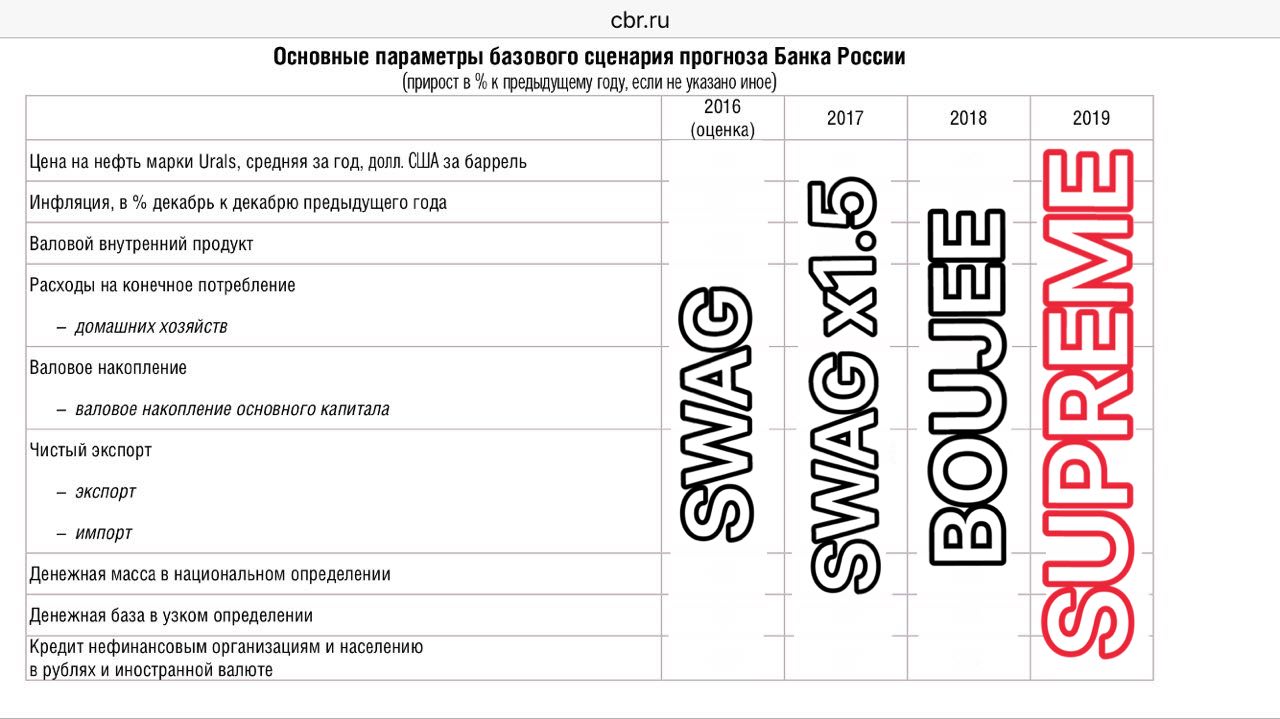 cbr.ru

Основные параметры базового сценария прогноза Банка России
(прирост в % к предыдущему году, если не указано иное)

| | 2016 (оценка) | 2017 | 2018 | 2019 |
|---|---|---|---|---|
| Цена на нефть марки Urals, средняя за год, долл. США за баррель | SWAG | SWAG x1.5 | BOUJEE | SUPREME |
| Инфляция, в % декабрь к декабрю предыдущего года | | | | |
| Валовой внутренний продукт | | | | |
| Расходы на конечное потребление | | | | |
| – домашних хозяйств | | | | |
| Валовое накопление | | | | |
| – валовое накопление основного капитала | | | | |
| Чистый экспорт | | | | |
| – экспорт | | | | |
| – импорт | | | | |
| Денежная масса в национальном определении | | | | |
| Денежная база в узком определении | | | | |
| Кредит нефинансовым организациям и населению в рублях и иностранной валюте | | | | |